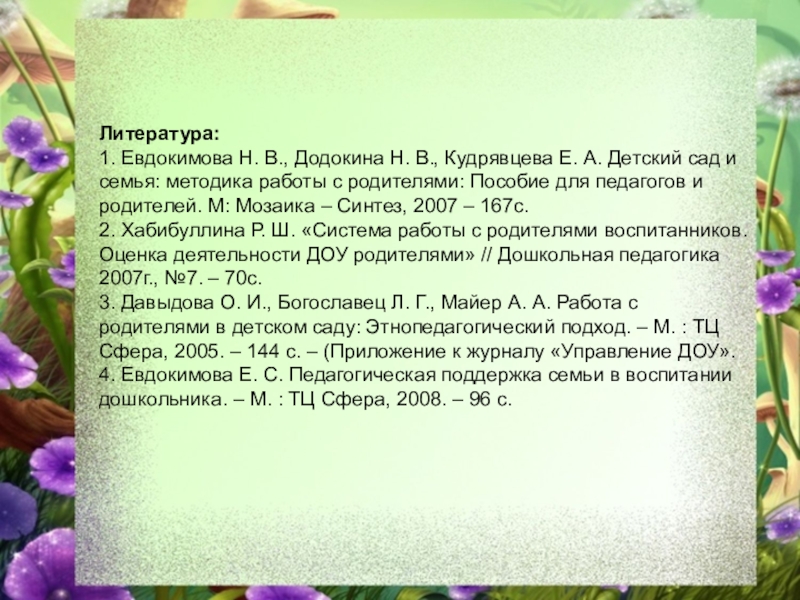 Литература:
1. Евдокимова Н. В., Додокина Н. В., Кудрявцева Е. А. Детский сад и семья: методика работы с родителями: Пособие для педагогов и родителей. М: Мозаика – Синтез, 2007 – 167с.
2. Хабибуллина Р. Ш. «Система работы с родителями воспитанников. Оценка деятельности ДОУ родителями» // Дошкольная педагогика 2007г., №7. – 70с.
3. Давыдова О. И., Богославец Л. Г., Майер А. А. Работа с родителями в детском саду: Этнопедагогический подход. – М. : ТЦ Сфера, 2005. – 144 с. – (Приложение к журналу «Управление ДОУ».
4. Евдокимова Е. С. Педагогическая поддержка семьи в воспитании дошкольника. – М. : ТЦ Сфера, 2008. – 96 с.